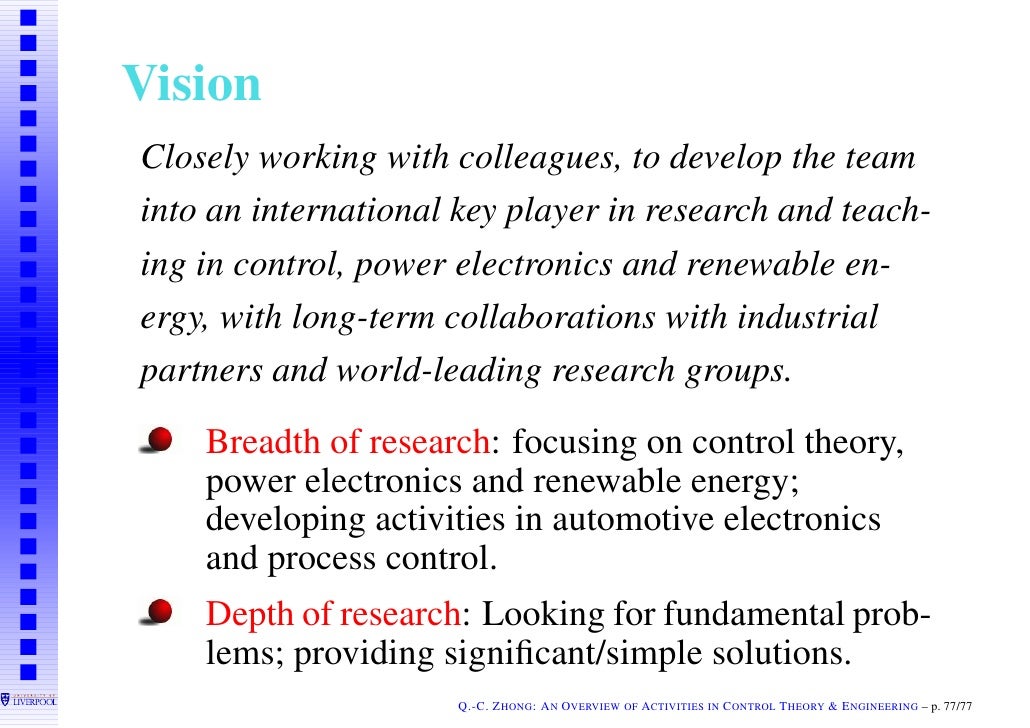 Vision

Closely working with colleagues, to develop the team into an international key player in research and teaching in control, power electronics and renewable energy, with long-term collaborations with industrial partners and world-leading research groups.

Breadth of research: focusing on control theory, power electronics and renewable energy; developing activities in automotive electronics and process control.

Depth of research: Looking for fundamental problems; providing significant/simple solutions.

UNIVERSITY OF LIVERPOOL

Q.-C. ZHONG: AN OVERVIEW OF ACTIVITIES IN CONTROL THEORY & ENGINEERING – p. 77/77